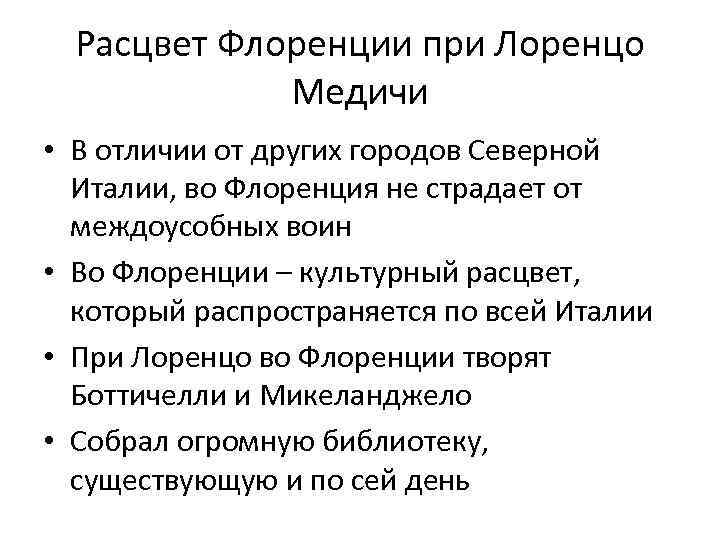 Расцвет Флоренции при Лоренцо Медичи

• В отличии от других городов Северной Италии, во Флоренция не страдает от междоусобных воин
• Во Флоренции – культурный расцвет, который распространяется по всей Италии
• При Лоренцо во Флоренции творят Боттичелли и Микеланджело
• Собрал огромную библиотеку, существующую и по сей день